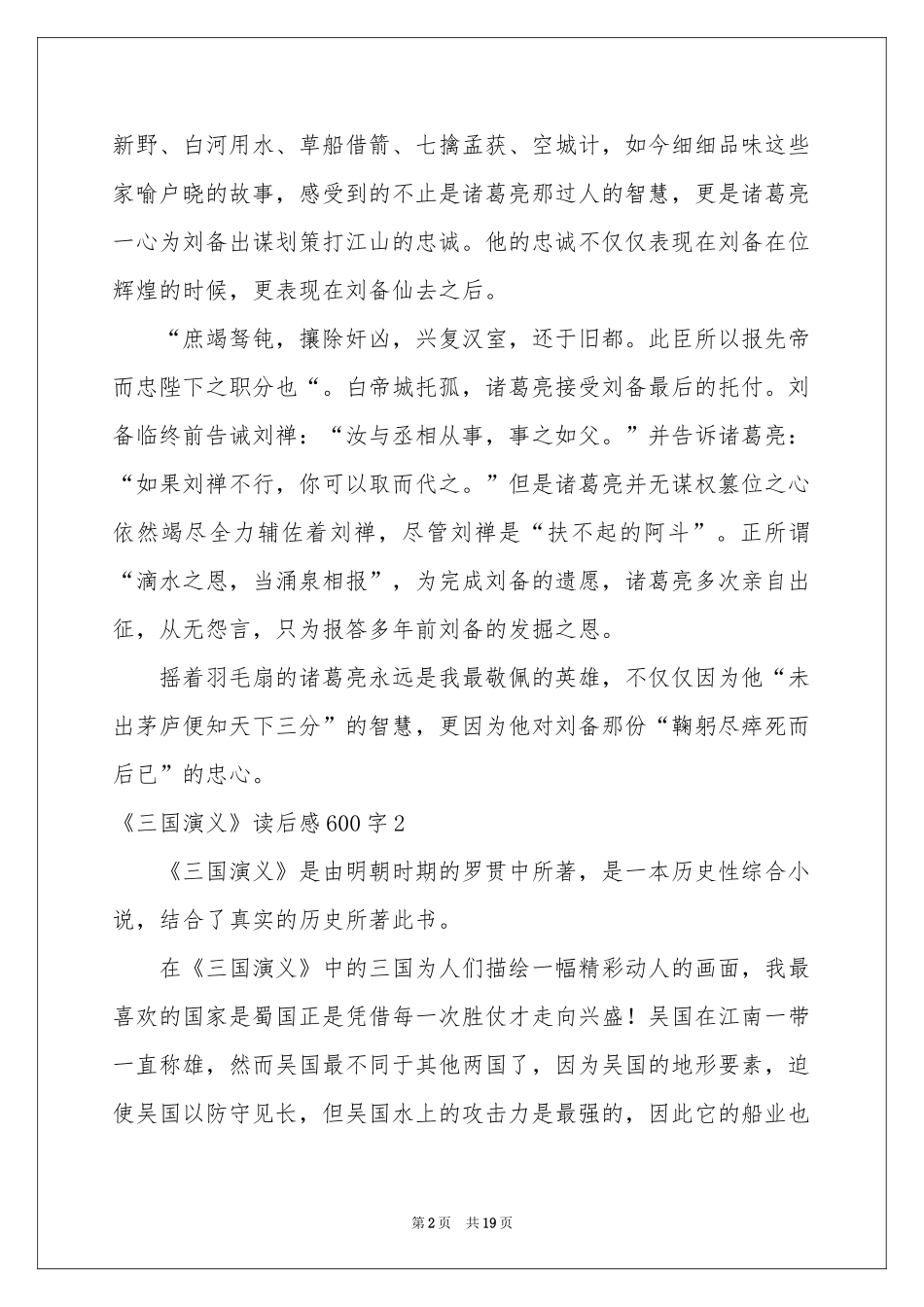 新野、白河用水、草船借箭、七擒孟获、空城计，如今细细品味这些家喻户晓的故事，感受到的不止是诸葛亮那过人的智慧，更是诸葛亮一心为刘备出谋划策打江山的忠诚。他的忠诚不仅仅表现在刘备在位辉煌的时候，更表现在刘备仙去之后。

“庶竭驽钝，攘除奸凶，兴复汉室，还于旧都。此臣所以报先帝而忠陛下之职分也“。白帝城托孤，诸葛亮接受刘备最后的托付。刘备临终前告诫刘禅：“汝与丞相从事，事之如父。”并告诉诸葛亮：“如果刘禅不行，你可以取而代之。”但是诸葛亮并无谋权篡位之心依然竭尽全力辅佐着刘禅，尽管刘禅是“扶不起的阿斗”。正所谓“滴水之恩，当涌泉相报”，为完成刘备的遗愿，诸葛亮多次亲自出征，从无怨言，只为报答多年前刘备的发掘之恩。

摇着羽毛扇的诸葛亮永远是我最敬佩的英雄，不仅仅因为他“未出茅庐便知天下三分”的智慧，更因为他对刘备那份“鞠躬尽瘁死而后已”的忠心。

《三国演义》读后感600字2

《三国演义》是由明朝时期的罗贯中所著，是一本历史性综合小说，结合了真实的历史所著此书。

在《三国演义》中的三国为人们描绘一幅精彩动人的画面，我最喜欢的国家是蜀国正是凭借每一次胜仗才走向兴盛！吴国在江南一带一直称雄，然而吴国最不同于其他两国了，因为吴国的地形要素，迫使吴国以防守见长，但吴国水上的攻击力是最强的，因此它的船业也

第2页 共19页